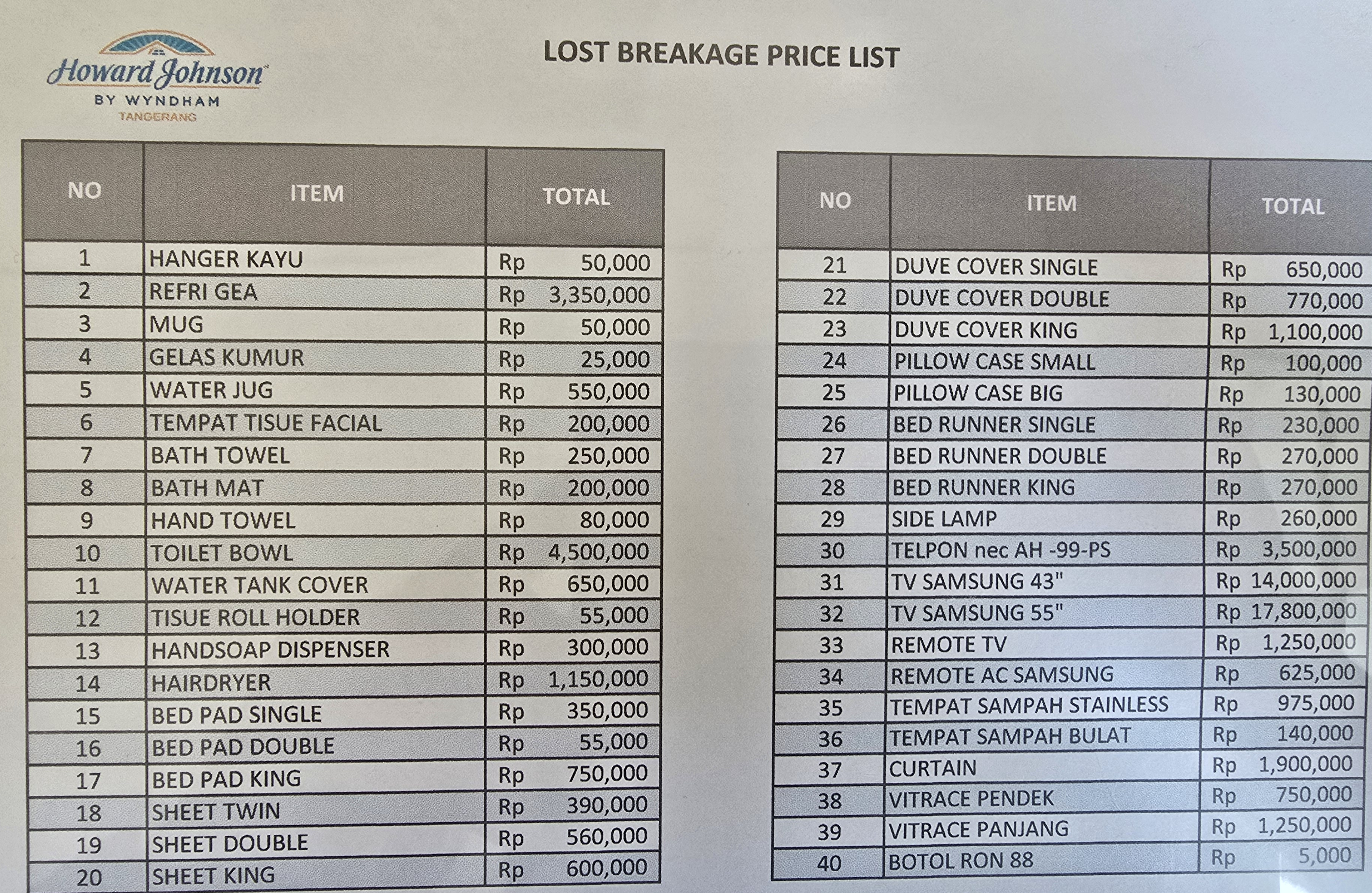 Howard Johnson
BY WYNDHAM
TANGERANG

LOST BREAKAGE PRICE LIST

| NO | ITEM | TOTAL |
|---|---|---|
| 1 | HANGER KAYU | Rp 50,000 |
| 2 | REFRI GEA | Rp 3,350,000 |
| 3 | MUG | Rp 50,000 |
| 4 | GELAS KUMUR | Rp 25,000 |
| 5 | WATER JUG | Rp 550,000 |
| 6 | TEMPAT TISUE FACIAL | Rp 200,000 |
| 7 | BATH TOWEL | Rp 250,000 |
| 8 | BATH MAT | Rp 200,000 |
| 9 | HAND TOWEL | Rp 80,000 |
| 10 | TOILET BOWL | Rp 4,500,000 |
| 11 | WATER TANK COVER | Rp 650,000 |
| 12 | TISUE ROLL HOLDER | Rp 55,000 |
| 13 | HANDSOAP DISPENSER | Rp 300,000 |
| 14 | HAIRDRYER | Rp 1,150,000 |
| 15 | BED PAD SINGLE | Rp 350,000 |
| 16 | BED PAD DOUBLE | Rp 55,000 |
| 17 | BED PAD KING | Rp 750,000 |
| 18 | SHEET TWIN | Rp 390,000 |
| 19 | SHEET DOUBLE | Rp 560,000 |
| 20 | SHEET KING | Rp 600,000 |

| NO | ITEM | TOTAL |
|---|---|---|
| 21 | DUVE COVER SINGLE | Rp 650,000 |
| 22 | DUVE COVER DOUBLE | Rp 770,000 |
| 23 | DUVE COVER KING | Rp 1,100,000 |
| 24 | PILLOW CASE SMALL | Rp 100,000 |
| 25 | PILLOW CASE BIG | Rp 130,000 |
| 26 | BED RUNNER SINGLE | Rp 230,000 |
| 27 | BED RUNNER DOUBLE | Rp 270,000 |
| 28 | BED RUNNER KING | Rp 270,000 |
| 29 | SIDE LAMP | Rp 260,000 |
| 30 | TELPON nec AH -99-PS | Rp 3,500,000 |
| 31 | TV SAMSUNG 43" | Rp 14,000,000 |
| 32 | TV SAMSUNG 55" | Rp 17,800,000 |
| 33 | REMOTE TV | Rp 1,250,000 |
| 34 | REMOTE AC SAMSUNG | Rp 625,000 |
| 35 | TEMPAT SAMPAH STAINLESS | Rp 975,000 |
| 36 | TEMPAT SAMPAH BULAT | Rp 140,000 |
| 37 | CURTAIN | Rp 1,900,000 |
| 38 | VITRACE PENDEK | Rp 750,000 |
| 39 | VITRACE PANJANG | Rp 1,250,000 |
| 40 | BOTOL RON 88 | Rp 5,000 |